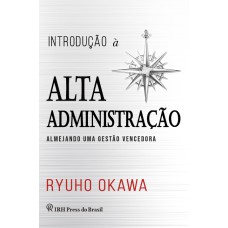 INTRODUÇÃO à

ALTA ADMINISTRAÇÃO

ALMEJANDO UMA GESTÃO VENCEDORA

RYUHO OKAWA

IRH Press do Brasil